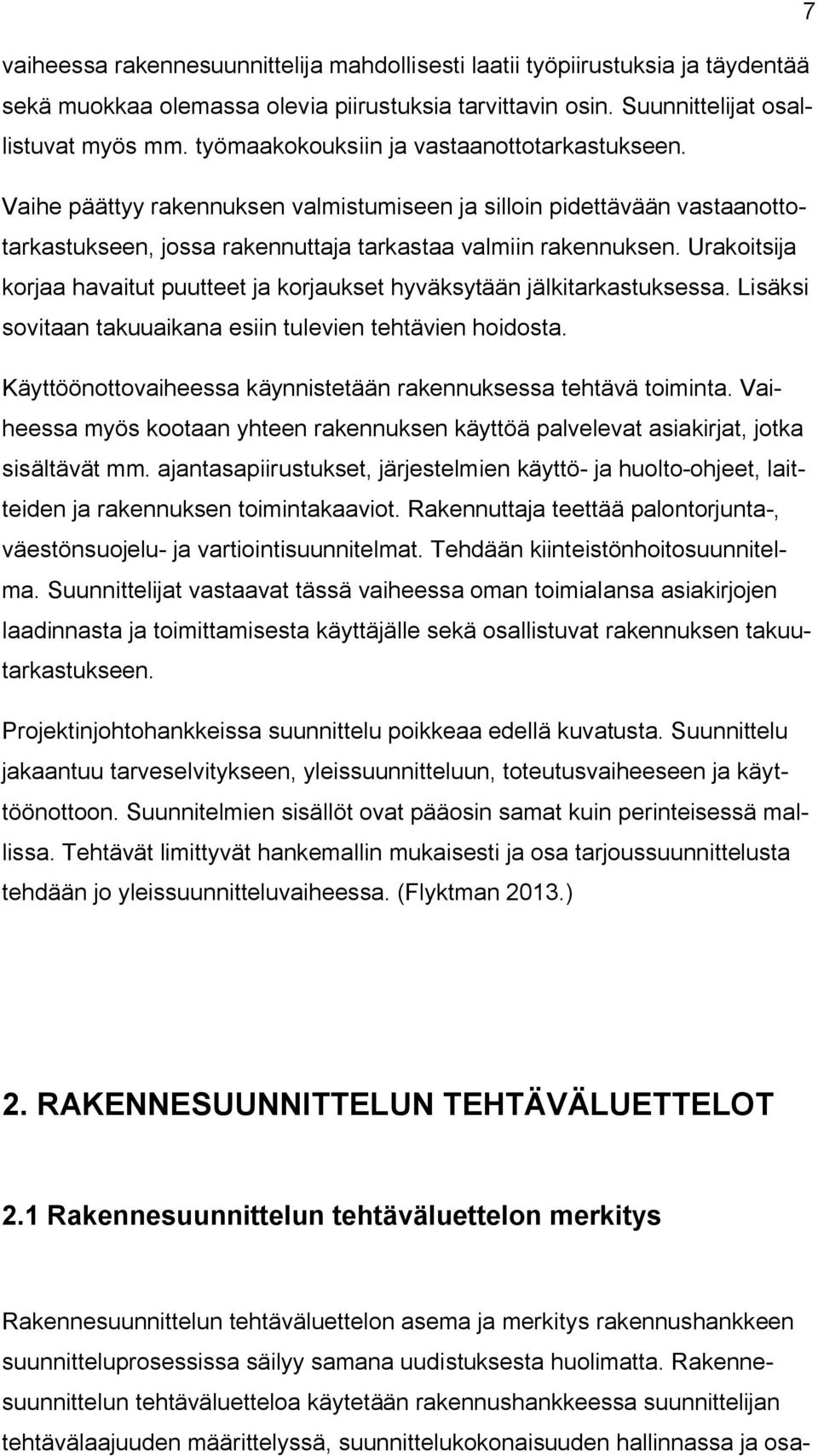 7

vaiheessa rakennesuunnittelija mahdollisesti laatii työpiirustuksia ja täydentää sekä muokkaa olemassa olevia piirustuksia tarvittavin osin. Suunnittelijat osallistuvat myös mm. työmaakokouksiin ja vastaanottotarkastukseen.

Vaihe päättyy rakennuksen valmistumiseen ja silloin pidettävään vastaanottotarkastukseen, jossa rakennuttaja tarkastaa valmiin rakennuksen. Urakoitsija korjaa havaitut puutteet ja korjaukset hyväksytään jälkitarkastuksessa. Lisäksi sovitaan takuuaikana esiin tulevien tehtävien hoidosta.

Käyttöönottovaiheessa käynnistetään rakennuksessa tehtävä toiminta. Vaiheessa myös kootaan yhteen rakennuksen käyttöä palvelevat asiakirjat, jotka sisältävät mm. ajantasapiirustukset, järjestelmien käyttö- ja huolto-ohjeet, laitteiden ja rakennuksen toimintakaaviot. Rakennuttaja teettää palontorjunta-, väestönsuojelu- ja vartiointisuunnitelmat. Tehdään kiinteistönhoitosuunnitelma. Suunnittelijat vastaavat tässä vaiheessa oman toimialansa asiakirjojen laadinnasta ja toimittamisesta käyttäjälle sekä osallistuvat rakennuksen takuutarkastukseen.

Projektinjohtohankkeissa suunnittelu poikkeaa edellä kuvatusta. Suunnittelu jakaantuu tarveselvitykseen, yleissuunnitteluun, toteutusvaiheeseen ja käyttöönottoon. Suunnitelmien sisällöt ovat pääosin samat kuin perinteisessä mallissa. Tehtävät limittyvät hankemallin mukaisesti ja osa tarjoussuunnittelusta tehdään jo yleissuunnitteluvaiheessa. (Flyktman 2013.)

2. RAKENNESUUNNITTELUN TEHTÄVÄLUETTELOT

2.1 Rakennesuunnittelun tehtäväluettelon merkitys

Rakennesuunnittelun tehtäväluettelon asema ja merkitys rakennushankkeen suunnitteluprosessissa säilyy samana uudistuksesta huolimatta. Rakennesuunnittelun tehtäväluetteloa käytetään rakennushankkeessa suunnittelijan tehtävälaajuuden määrittelyssä, suunnittelukokonaisuuden hallinnassa ja osa-